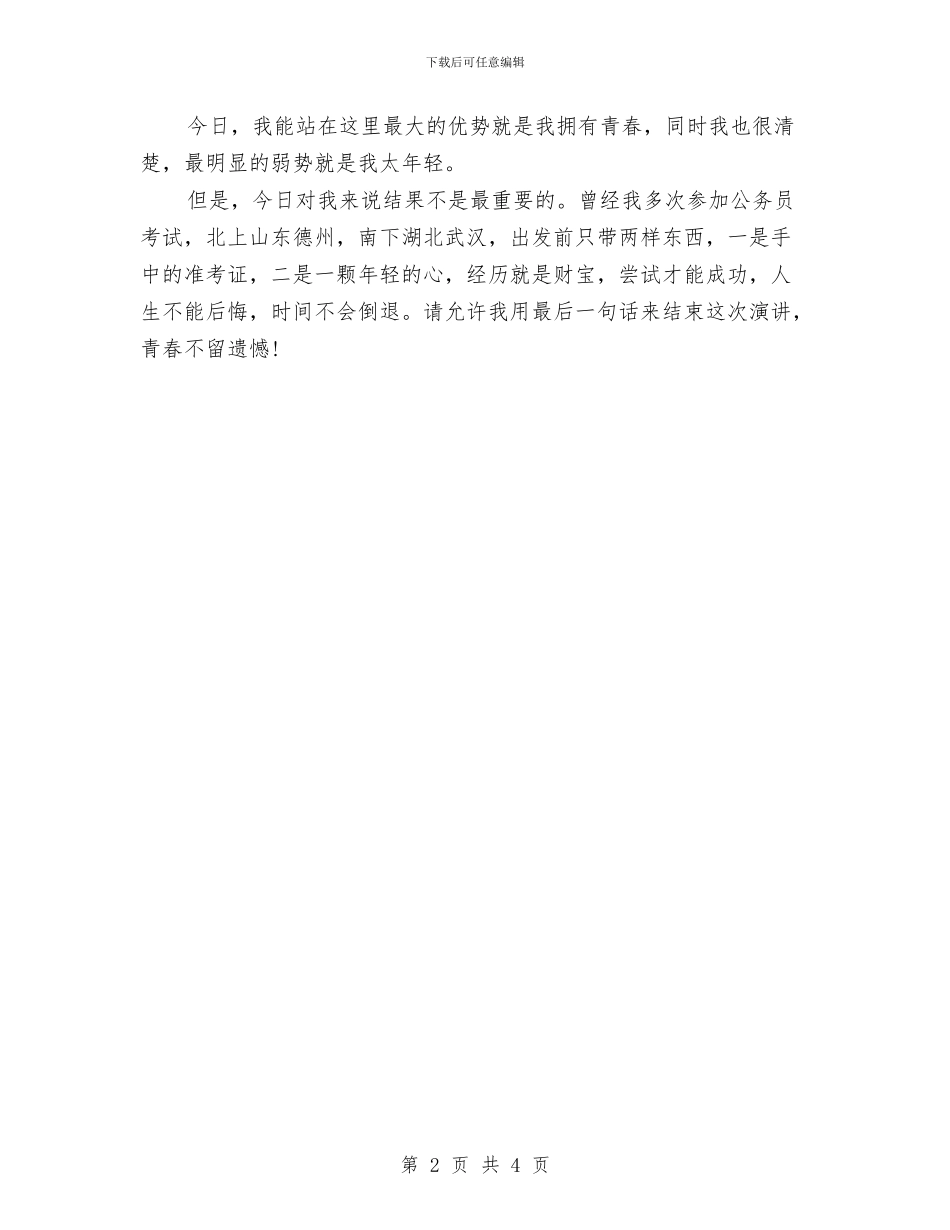 下载后可任意编辑

今日，我能站在这里最大的优势就是我拥有青春，同时我也很清楚，最明显的弱势就是我太年轻。

但是，今日对我来说结果不是最重要的。曾经我多次参加公务员考试，北上山东德州，南下湖北武汉，出发前只带两样东西，一是手中的准考证，二是一颗年轻的心，经历就是财宝，尝试才能成功，人生不能后悔，时间不会倒退。请允许我用最后一句话来结束这次演讲，青春不留遗憾!

第 2 页 共 4 页